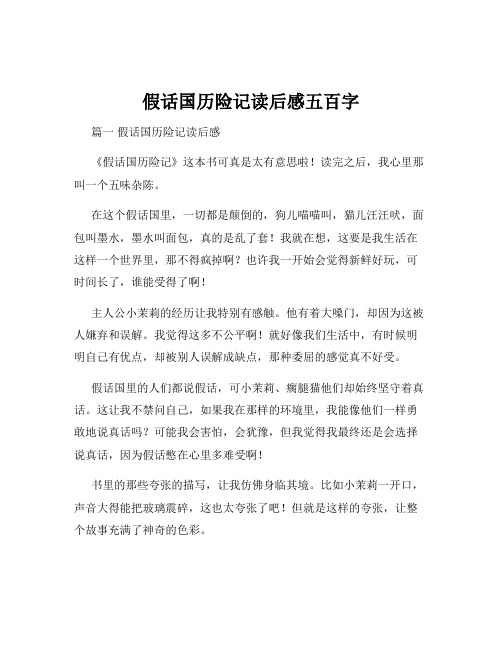 假话国历险记读后感五百字

篇一 假话国历险记读后感

《假话国历险记》这本书可真是太有意思啦！读完之后，我心里那叫一个五味杂陈。

在这个假话国里，一切都是颠倒的，狗儿喵喵叫，猫儿汪汪吠，面包叫墨水，墨水叫面包，真的是乱了套！我就在想，这要是我生活在这样一个世界里，那不得疯掉啊？也许我一开始会觉得新鲜好玩，可时间长了，谁能受得了啊！

主人公小茉莉的经历让我特别有感触。他有着大嗓门，却因为这被人嫌弃和误解。我觉得这多不公平啊！就好像我们生活中，有时候明明自己有优点，却被别人误解成缺点，那种委屈的感觉真不好受。

假话国里的人们都说假话，可小茉莉、瘸腿猫他们却始终坚守着真话。这让我不禁问自己，如果我在那样的环境里，我能像他们一样勇敢地说真话吗？可能我会害怕，会犹豫，但我觉得我最终还是会选择说真话，因为假话憋在心里多难受啊！

书里的那些夸张的描写，让我仿佛身临其境。比如小茉莉一开口，声音大得能把玻璃震碎，这也太夸张了吧！但就是这样的夸张，让整个故事充满了神奇的色彩。